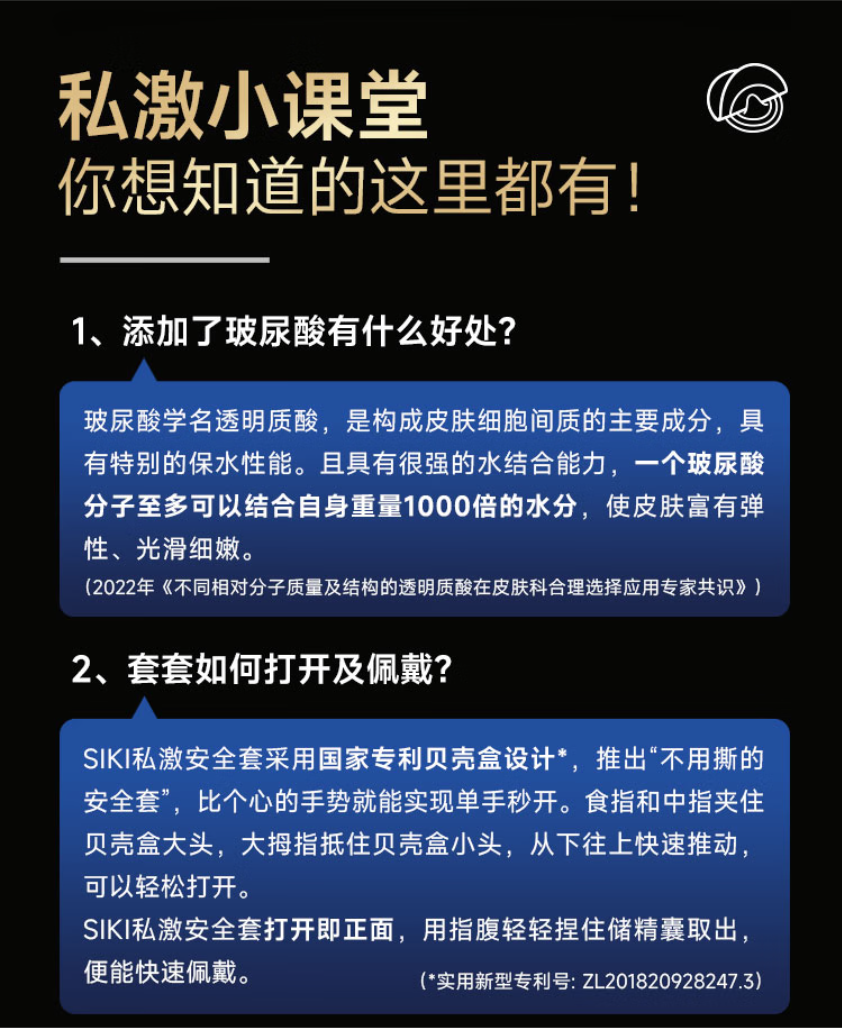 私激小课堂
你想知道的这里都有！

1、添加了玻尿酸有什么好处？

玻尿酸学名透明质酸，是构成皮肤细胞间质的主要成分，具有特别的保水性能。且具有很强的水结合能力，一个玻尿酸分子至多可以结合自身重量1000倍的水分，使皮肤富有弹性、光滑细嫩。
（2022年《不同相对分子质量及结构的透明质酸在皮肤科合理选择应用专家共识》）

2、套套如何打开及佩戴？

SIKI私激安全套采用国家专利贝壳盒设计*，推出“不用撕的安全套”，比个心的手势就能实现单手秒开。食指和中指夹住贝壳盒大头，大拇指抵住贝壳盒小头，从下往上快速推动，可以轻松打开。
SIKI私激安全套打开即正面，用指腹轻轻捏住储精囊取出，便能快速佩戴。
（*实用新型专利号：ZL201820928247.3）